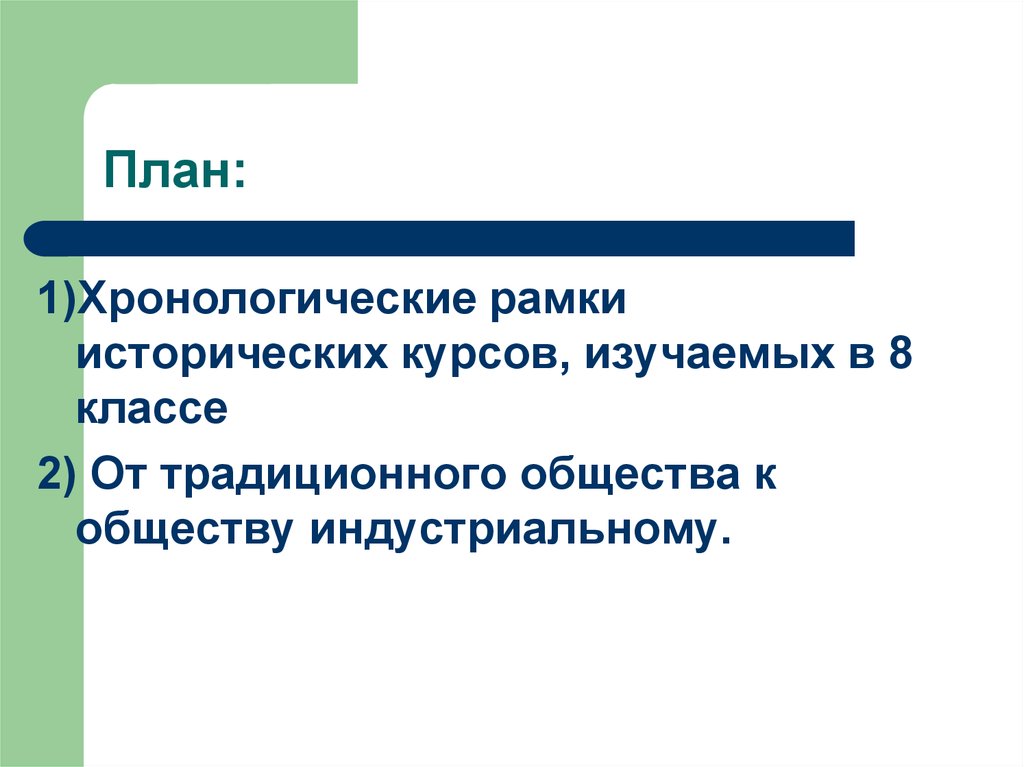 План:

1)Хронологические рамки исторических курсов, изучаемых в 8 классе

2) От традиционного общества к обществу индустриальному.